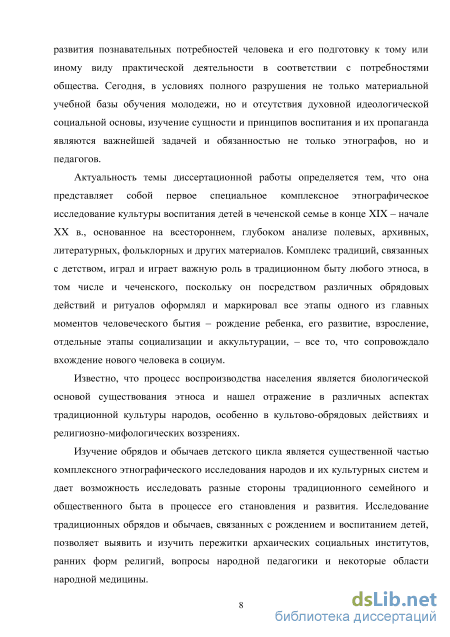 развития познавательных потребностей человека и его подготовку к тому или иному виду практической деятельности в соответствии с потребностями общества. Сегодня, в условиях полного разрушения не только материальной учебной базы обучения молодежи, но и отсутствия духовной идеологической социальной основы, изучение сущности и принципов воспитания и их пропаганда являются важнейшей задачей и обязанностью не только этнографов, но и педагогов.

Актуальность темы диссертационной работы определяется тем, что она представляет собой первое специальное комплексное этнографическое исследование культуры воспитания детей в чеченской семье в конце XIX – начале XX в., основанное на всестороннем, глубоком анализе полевых, архивных, литературных, фольклорных и других материалов. Комплекс традиций, связанных с детством, играл и играет важную роль в традиционном быту любого этноса, в том числе и чеченского, поскольку он посредством различных обрядовых действий и ритуалов оформлял и маркировал все этапы одного из главных моментов человеческого бытия – рождение ребенка, его развитие, взросление, отдельные этапы социализации и аккультурации, – все то, что сопровождало вхождение нового человека в социум.

Известно, что процесс воспроизводства населения является биологической основой существования этноса и нашел отражение в различных аспектах традиционной культуры народов, особенно в культово-обрядовых действиях и религиозно-мифологических воззрениях.

Изучение обрядов и обычаев детского цикла является существенной частью комплексного этнографического исследования народов и их культурных систем и дает возможность исследовать разные стороны традиционного семейного и общественного быта в процессе его становления и развития. Исследование традиционных обрядов и обычаев, связанных с рождением и воспитанием детей, позволяет выявить и изучить пережитки архаических социальных институтов, ранних форм религий, вопросы народной педагогики и некоторые области народной медицины.

8

dsLib.net
библиотека диссертаций